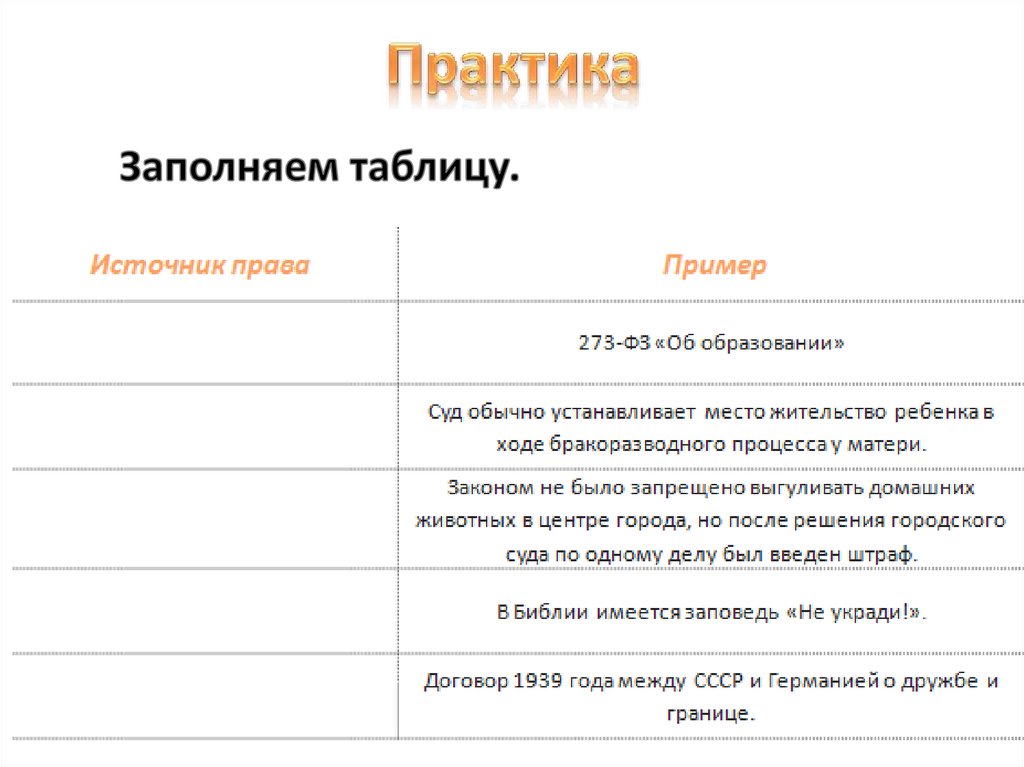 Практика

Заполняем таблицу.

| Источник права | Пример |
|---|---|
| | 273-ФЗ «Об образовании» |
| | Суд обычно устанавливает место жительство ребенка в ходе бракоразводного процесса у матери. |
| | Законом не было запрещено выгуливать домашних животных в центре города, но после решения городского суда по одному делу был введен штраф. |
| | В Библии имеется заповедь «Не укради!». |
| | Договор 1939 года между СССР и Германией о дружбе и границе. |